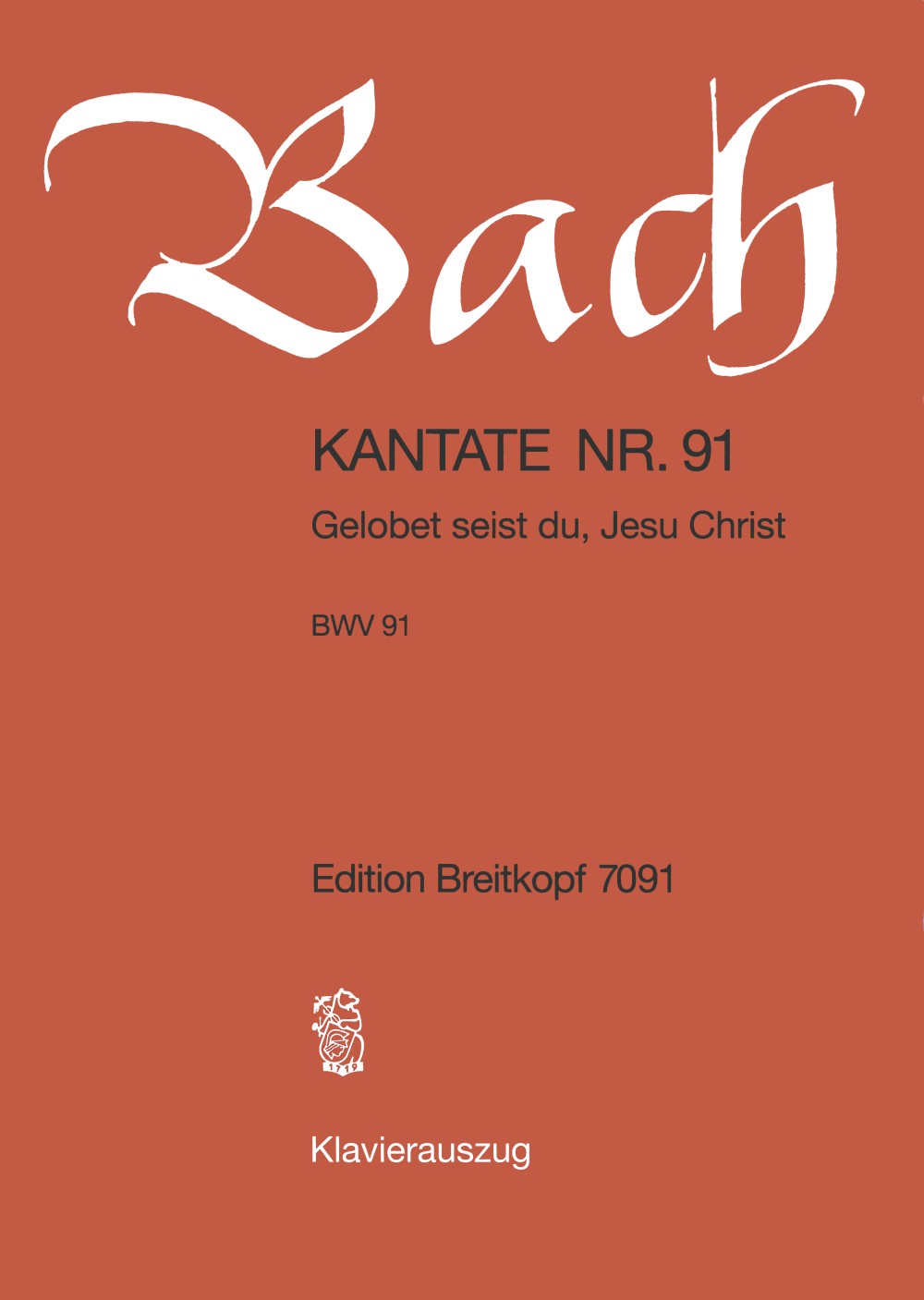 Bach

KANTATE NR. 91

Gelobet seist du, Jesu Christ

BWV 91

Edition Breitkopf 7091

1719

Klavierauszug